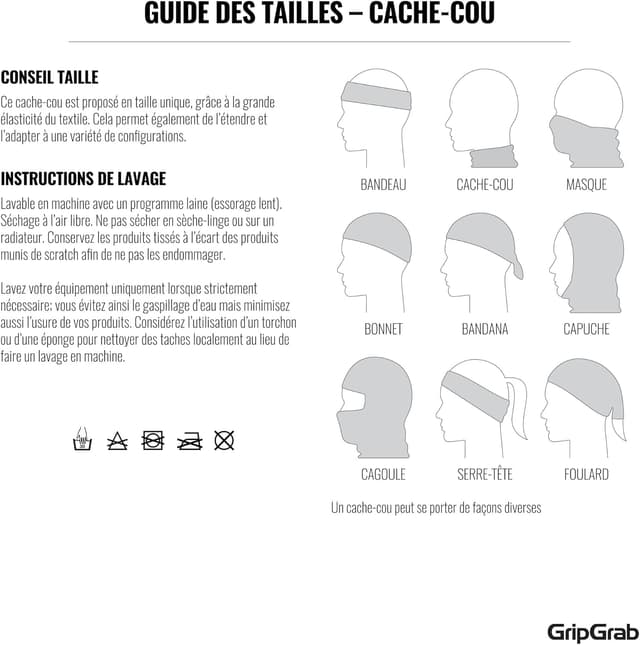 GUIDE DES TAILLES – CACHE-COU

CONSEIL TAILLE

Ce cache-cou est proposé en taille unique, grâce à la grande élasticité du textile. Cela permet également de l'étendre et l'adapter à une variété de configurations.

INSTRUCTIONS DE LAVAGE

Lavable en machine avec un programme laine (essorage lent). Séchage à l'air libre. Ne pas sécher en sèche-linge ou sur un radiateur. Conservez les produits tissés à l'écart des produits munis de scratch afin de ne pas les endommager.

Lavez votre équipement uniquement lorsque strictement nécessaire; vous évitez ainsi le gaspillage d'eau mais minimisez aussi l'usure de vos produits. Considérez l'utilisation d'un torchon ou d'une éponge pour nettoyer des taches localement au lieu de faire un lavage en machine.

BANDEAU CACHE-COU MASQUE

BONNET BANDANA CAPUCHE

CAGOULE SERRE-TÊTE FOULARD

Un cache-cou peut se porter de façons diverses

GripGrab